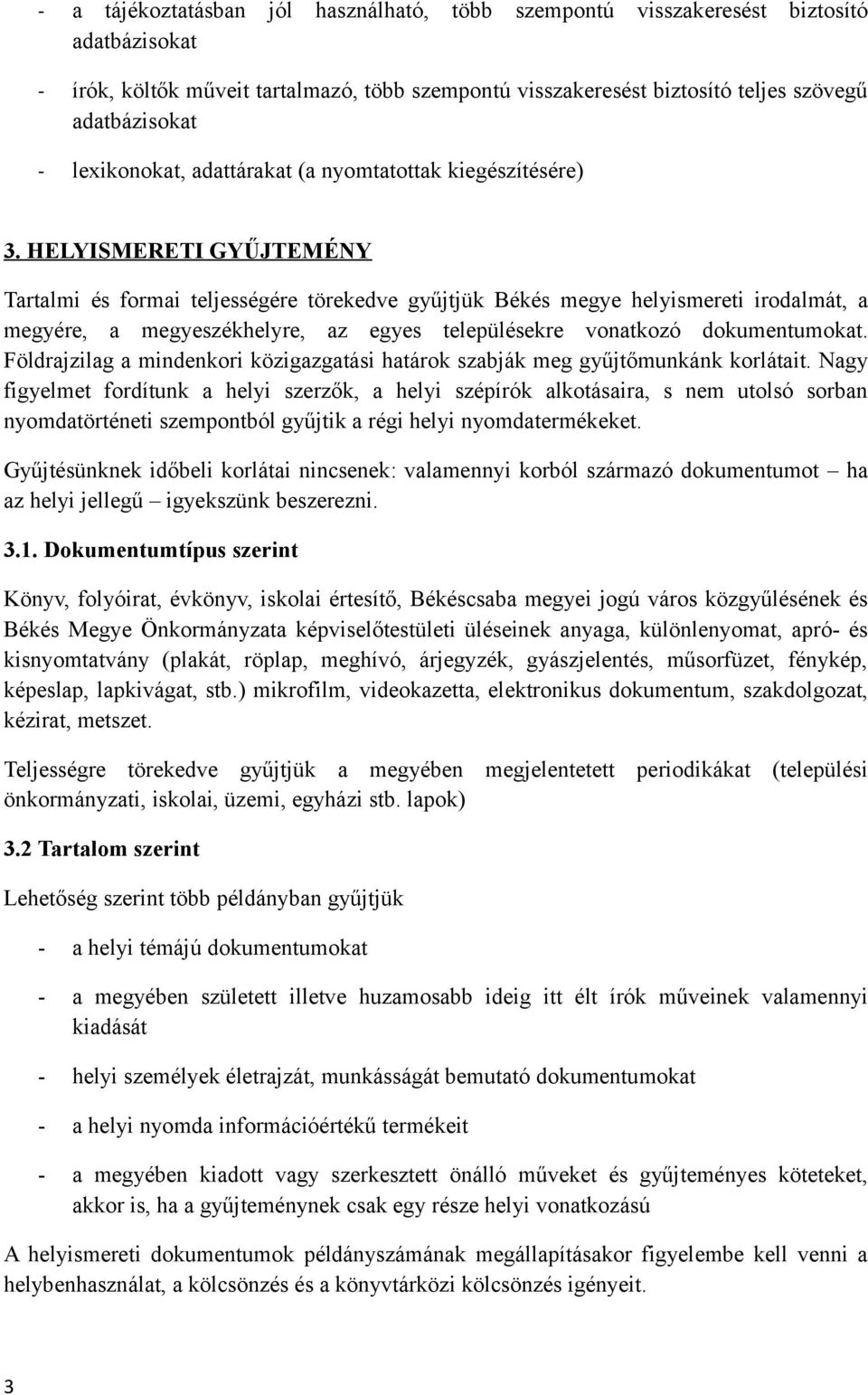 - a tájékoztatásban jól használható, több szempontú visszakeresést biztosító adatbázisokat

- írók, költők műveit tartalmazó, több szempontú visszakeresést biztosító teljes szövegű adatbázisokat

- lexikonokat, adattárakat (a nyomtatottak kiegészítésére)

3. HELYISMERETI GYŰJTEMÉNY

Tartalmi és formai teljességére törekedve gyűjtjük Békés megye helyismereti irodalmát, a megyére, a megyeszékhelyre, az egyes településekre vonatkozó dokumentumokat. Földrajzilag a mindenkori közigazgatási határok szabják meg gyűjtőmunkánk korlátait. Nagy figyelmet fordítunk a helyi szerzők, a helyi szépírók alkotásaira, s nem utolsó sorban nyomdatörténeti szempontból gyűjtik a régi helyi nyomdatermékeket.

Gyűjtésünknek időbeli korlátai nincsenek: valamennyi korból származó dokumentumot – ha az helyi jellegű – igyekszünk beszerezni.

3.1. Dokumentumtípus szerint

Könyv, folyóirat, évkönyv, iskolai értesítő, Békéscsaba megyei jogú város közgyűlésének és Békés Megye Önkormányzata képviselőtestületi üléseinek anyaga, különlenyomat, apró- és kisnyomtatvány (plakát, röplap, meghívó, árjegyzék, gyászjelentés, műsorfüzet, fénykép, képeslap, lapkivágat, stb.) mikrofilm, videokazetta, elektronikus dokumentum, szakdolgozat, kézirat, metszet.

Teljességre törekedve gyűjtjük a megyében megjelentetett periodikákat (települési önkormányzati, iskolai, üzemi, egyházi stb. lapok)

3.2 Tartalom szerint

Lehetőség szerint több példányban gyűjtjük

- a helyi témájú dokumentumokat

- a megyében született illetve huzamosabb ideig itt élt írók műveinek valamennyi kiadását

- helyi személyek életrajzát, munkásságát bemutató dokumentumokat

- a helyi nyomda információértékű termékeit

- a megyében kiadott vagy szerkesztett önálló műveket és gyűjteményes köteteket, akkor is, ha a gyűjteménynek csak egy része helyi vonatkozású

A helyismereti dokumentumok példányszámának megállapításakor figyelembe kell venni a helybenhasználat, a kölcsönzés és a könyvtárközi kölcsönzés igényeit.

3